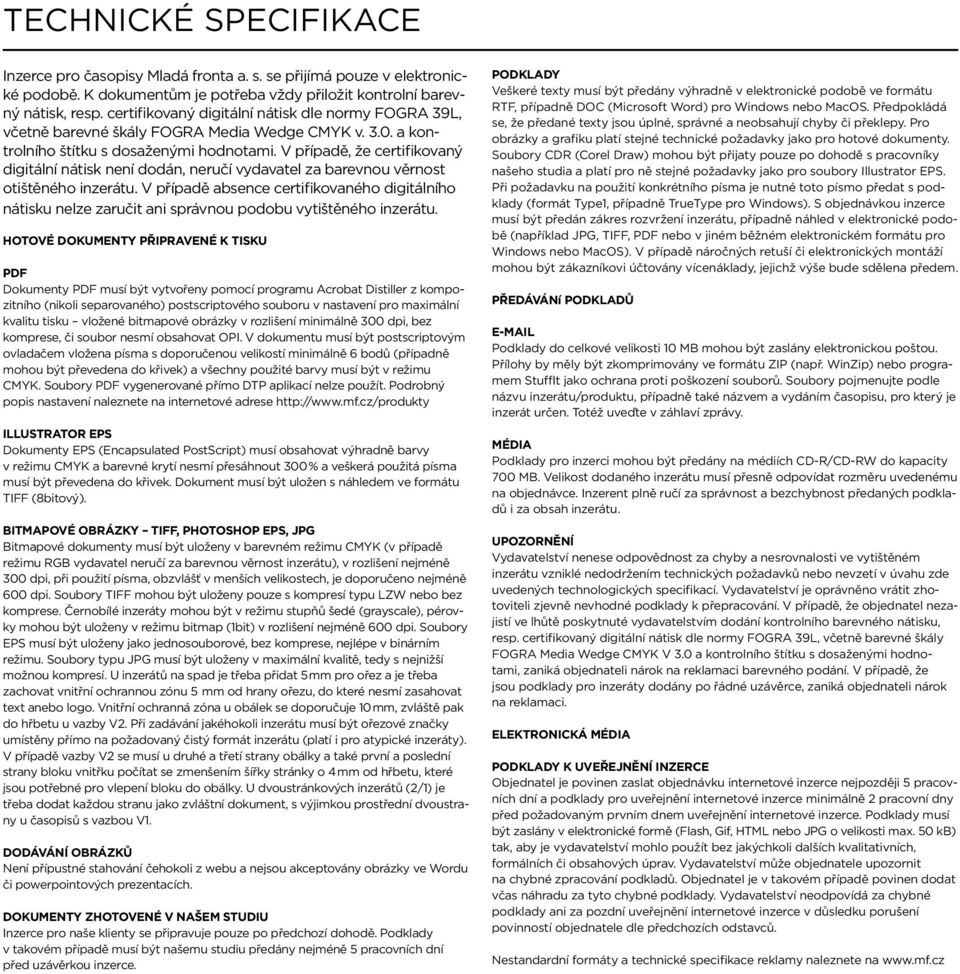 TECHNICKÉ SPECIFIKACE

Inzerce pro časopisy Mladá fronta a. s. se přijímá pouze v elektronické podobě. K dokumentům je potřeba vždy přiložit kontrolní barevný nátisk, resp. certifikovaný digitální nátisk dle normy FOGRA 39L, včetně barevné škály FOGRA Media Wedge CMYK v. 3.0. a kontrolního štítku s dosaženými hodnotami. V případě, že certifikovaný digitální nátisk není dodán, neručí vydavatel za barevnou věrnost otištěného inzerátu. V případě absence certifikovaného digitálního nátisku nelze zaručit ani správnou podobu vytištěného inzerátu.

HOTOVÉ DOKUMENTY PŘIPRAVENÉ K TISKU

PDF
Dokumenty PDF musí být vytvořeny pomocí programu Acrobat Distiller z kompozitního (nikoli separovaného) postscriptového souboru v nastavení pro maximální kvalitu tisku – vložené bitmapové obrázky v rozlišení minimálně 300 dpi, bez komprese, či soubor nesmí obsahovat OPI. V dokumentu musí být postscriptovým ovladačem vložena písma s doporučenou velikostí minimálně 6 bodů (případně mohou být převedena do křivek) a všechny použité barvy musí být v režimu CMYK. Soubory PDF vygenerované přímo DTP aplikací nelze použít. Podrobný popis nastavení naleznete na internetové adrese http://www.mf.cz/produkty

ILLUSTRATOR EPS
Dokumenty EPS (Encapsulated PostScript) musí obsahovat výhradně barvy v režimu CMYK a barevné krytí nesmí přesáhnout 300% a veškerá použitá písma musí být převedena do křivek. Dokument musí být uložen s náhledem ve formátu TIFF (8bitový).

BITMAPOVÉ OBRÁZKY – TIFF, PHOTOSHOP EPS, JPG
Bitmapové dokumenty musí být uloženy v barevném režimu CMYK (v případě režimu RGB vydavatel neručí za barevnou věrnost inzerátu), v rozlišení nejméně 300 dpi, při použití písma, obzvlášť v menších velikostech, je doporučeno nejméně 600 dpi. Soubory TIFF mohou být uloženy pouze s kompresí typu LZW nebo bez komprese. Černobílé inzeráty mohou být v režimu stupňů šedé (grayscale), pérovky mohou být uloženy v režimu bitmap (1bit) v rozlišení nejméně 600 dpi. Soubory EPS musí být uloženy jako jednosouborové, bez komprese, nejlépe v binárním režimu. Soubory typu JPG musí být uloženy v maximální kvalitě, tedy s nejnižší možnou kompresí. U inzerátů na spad je třeba přidat 5mm pro ořez a je třeba zachovat vnitřní ochrannou zónu 5 mm od hrany ořezu, do které nesmí zasahovat text anebo logo. Vnitřní ochranná zóna u obálek se doporučuje 10mm, zvláště pak do hřbetu u vazby V2. Při zadávání jakéhokoli inzerátu musí být ořezové značky umístěny přímo na požadovaný čistý formát inzerátu (platí i pro atypické inzeráty). V případě vazby V2 se musí u druhé a třetí strany obálky a také první a poslední strany bloku vnitřku počítat se zmenšením šířky stránky o 4mm od hřbetu, které jsou potřebné pro vlepení bloku do obálky. U dvoustránkových inzerátů (2/1) je třeba dodat každou stranu jako zvláštní dokument, s výjimkou prostřední dvoustrany u časopisů s vazbou V1.

DODÁVÁNÍ OBRÁZKŮ
Není přípustné stahování čehokoli z webu a nejsou akceptovány obrázky ve Wordu či powerpointových prezentacích.

DOKUMENTY ZHOTOVENÉ V NAŠEM STUDIU
Inzerce pro naše klienty se připravuje pouze po předchozí dohodě. Podklady v takovém případě musí být našemu studiu předány nejméně 5 pracovních dní před uzávěrkou inzerce.

PODKLADY
Veškeré texty musí být předány výhradně v elektronické podobě ve formátu RTF, případně DOC (Microsoft Word) pro Windows nebo MacOS. Předpokládá se, že předané texty jsou úplné, správné a neobsahují chyby či překlepy. Pro obrázky a grafiku platí stejné technické požadavky jako pro hotové dokumenty. Soubory CDR (Corel Draw) mohou být přijaty pouze po dohodě s pracovníky našeho studia a platí pro ně stejné požadavky jako pro soubory Illustrator EPS. Při požadavku na použití konkrétního písma je nutné toto písmo předat s podklady (formát Type1, případně TrueType pro Windows). S objednávkou inzerce musí být předán zákres rozvržení inzerátu, případně náhled v elektronické podobě (například JPG, TIFF, PDF nebo v jiném běžném elektronickém formátu pro Windows nebo MacOS). V případě náročných retuší či elektronických montáží mohou být zákazníkovi účtovány vícenáklady, jejichž výše bude sdělena předem.

PŘEDÁVÁNÍ PODKLADŮ

E-MAIL
Podklady do celkové velikosti 10 MB mohou být zaslány elektronickou poštou. Přílohy by měly být zkomprimovány ve formátu ZIP (např. WinZip) nebo programem StuffIt jako ochrana proti poškození souborů. Soubory pojmenujte podle názvu inzerátu/produktu, případně také názvem a vydáním časopisu, pro který je inzerát určen. Totéž uveďte v záhlaví zprávy.

MÉDIA
Podklady pro inzerci mohou být předány na médiích CD-R/CD-RW do kapacity 700 MB. Velikost dodaného inzerátu musí přesně odpovídat rozměru uvedenému na objednávce. Inzerent plně ručí za správnost a bezchybnost předaných podkladů i za obsah inzerátu.

UPOZORNĚNÍ
Vydavatelství nenese odpovědnost za chyby a nesrovnalosti ve vytištěném inzerátu vzniklé nedodržením technických požadavků nebo nevzetí v úvahu zde uvedených technologických specifikací. Vydavatelství je oprávněno vrátit zhotoviteli zjevně nevhodné podklady k přepracování. V případě, že objednatel nezajistí ve lhůtě poskytnuté vydavatelstvím dodání kontrolního barevného nátisku, resp. certifikovaný digitální nátisk dle normy FOGRA 39L, včetně barevné škály FOGRA Media Wedge CMYK V 3.0 a kontrolního štítku s dosaženými hodnotami, zaniká objednateli nárok na reklamaci barevného podání. V případě, že jsou podklady pro inzeráty dodány po řádné uzávěrce, zaniká objednateli nárok na reklamaci.

ELEKTRONICKÁ MÉDIA

PODKLADY K UVEŘEJNĚNÍ INZERCE
Objednatel je povinen zaslat objednávku internetové inzerce nejpozději 5 pracovních dní a podklady pro uveřejnění internetové inzerce minimálně 2 pracovní dny před požadovaným prvním dnem uveřejnění internetové inzerce. Podklady musí být zaslány v elektronické formě (Flash, Gif, HTML nebo JPG o velikosti max. 50 kB) tak, aby je vydavatelství mohlo použít bez jakýchkoli dalších kvalitativních, formálních či obsahových úprav. Vydavatelství může objednatele upozornit na chybné zpracování podkladů. Objednatel je v takovém případě povinen dodat včas náhradu za tyto chybné podklady. Vydavatelství neodpovídá za chybné podklady ani za pozdní uveřejnění internetové inzerce v důsledku porušení povinností objednatele dle předchozích odstavců.

Nestandardní formáty a technické specifikace reklamy naleznete na www.mf.cz